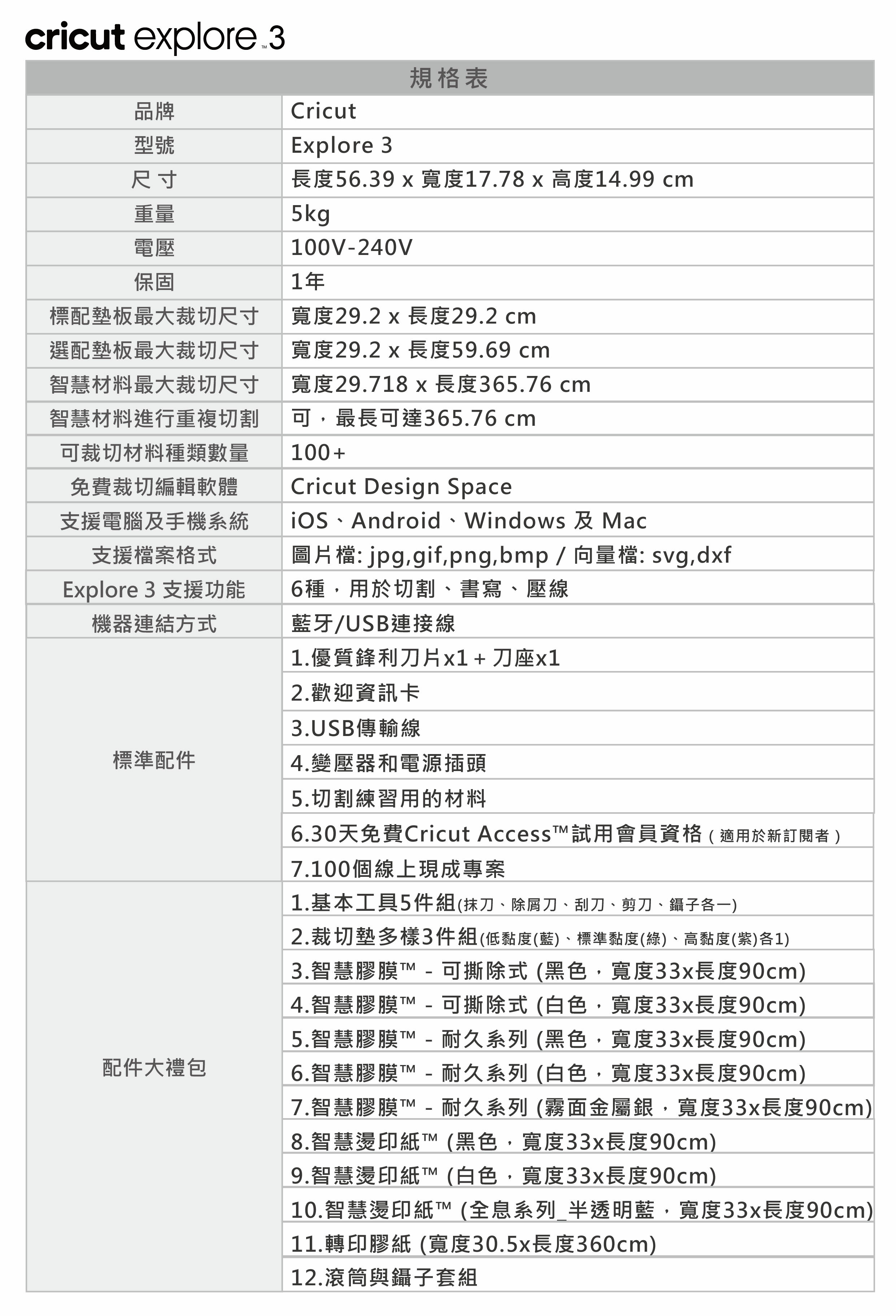 cricut explore™ 3

| 規格表 | |
|---|---|
| 品牌 | Cricut |
| 型號 | Explore 3 |
| 尺寸 | 長度56.39 x 寬度17.78 x 高度14.99 cm |
| 重量 | 5kg |
| 電壓 | 100V-240V |
| 保固 | 1年 |
| 標配墊板最大裁切尺寸 | 寬度29.2 x 長度29.2 cm |
| 選配墊板最大裁切尺寸 | 寬度29.2 x 長度59.69 cm |
| 智慧材料最大裁切尺寸 | 寬度29.718 x 長度365.76 cm |
| 智慧材料進行重複切割 | 可，最長可達365.76 cm |
| 可裁切材料種類數量 | 100+ |
| 免費裁切編輯軟體 | Cricut Design Space |
| 支援電腦及手機系統 | iOS、Android、Windows 及 Mac |
| 支援檔案格式 | 圖片檔: jpg,gif,png,bmp / 向量檔: svg,dxf |
| Explore 3 支援功能 | 6種，用於切割、書寫、壓線 |
| 機器連結方式 | 藍牙/USB連接線 |
| 標準配件 | 1.優質鋒利刀片x1 + 刀座x1 |
| | 2.歡迎資訊卡 |
| | 3.USB傳輸線 |
| | 4.變壓器和電源插頭 |
| | 5.切割練習用的材料 |
| | 6.30天免費Cricut Access™試用會員資格（適用於新訂閱者） |
| | 7.100個線上現成專案 |
| 配件大禮包 | 1.基本工具5件組(抹刀、除屑刀、刮刀、剪刀、鑷子各一) |
| | 2.裁切墊多樣3件組(低黏度(藍)、標準黏度(綠)、高黏度(紫)各1) |
| | 3.智慧膠膜™ - 可撕除式 (黑色，寬度33x長度90cm) |
| | 4.智慧膠膜™ - 可撕除式 (白色，寬度33x長度90cm) |
| | 5.智慧膠膜™ - 耐久系列 (黑色，寬度33x長度90cm) |
| | 6.智慧膠膜™ - 耐久系列 (白色，寬度33x長度90cm) |
| | 7.智慧膠膜™ - 耐久系列 (霧面金屬銀，寬度33x長度90cm) |
| | 8.智慧燙印紙™ (黑色，寬度33x長度90cm) |
| | 9.智慧燙印紙™ (白色，寬度33x長度90cm) |
| | 10.智慧燙印紙™ (全息系列_半透明藍，寬度33x長度90cm) |
| | 11.轉印膠紙 (寬度30.5x長度360cm) |
| | 12.滾筒與鑷子套組 |